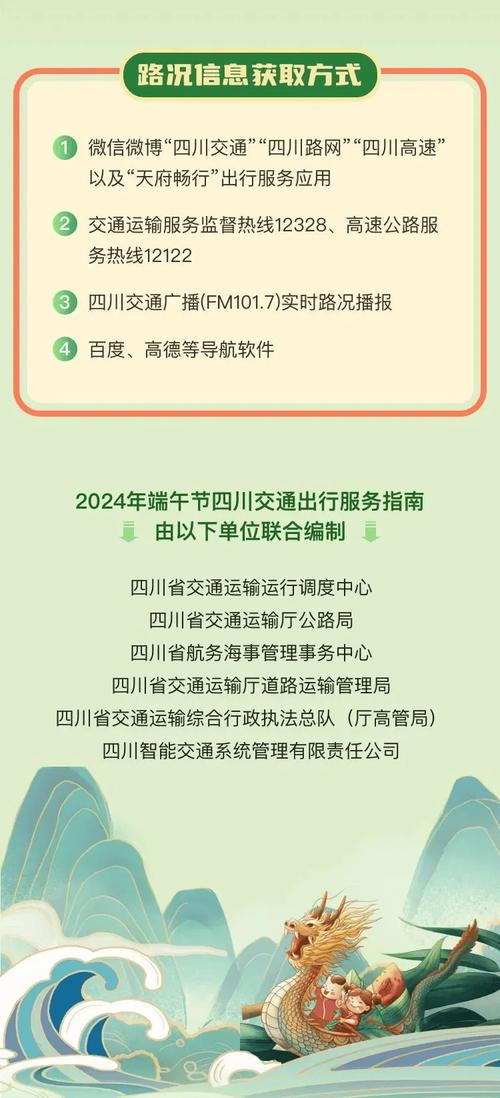 路况信息获取方式

1 微信微博“四川交通”“四川路网”“四川高速”以及“天府畅行”出行服务应用

2 交通运输服务监督热线12328、高速公路服务热线12122

3 四川交通广播(FM101.7)实时路况播报

4 百度、高德等导航软件

2024年端午节四川交通出行服务指南
由以下单位联合编制

四川省交通运输运行调度中心
四川省交通运输厅公路局
四川省航务海事管理事务中心
四川省交通运输厅道路运输管理局
四川省交通运输综合行政执法总队（厅高管局）
四川智能交通系统管理有限责任公司